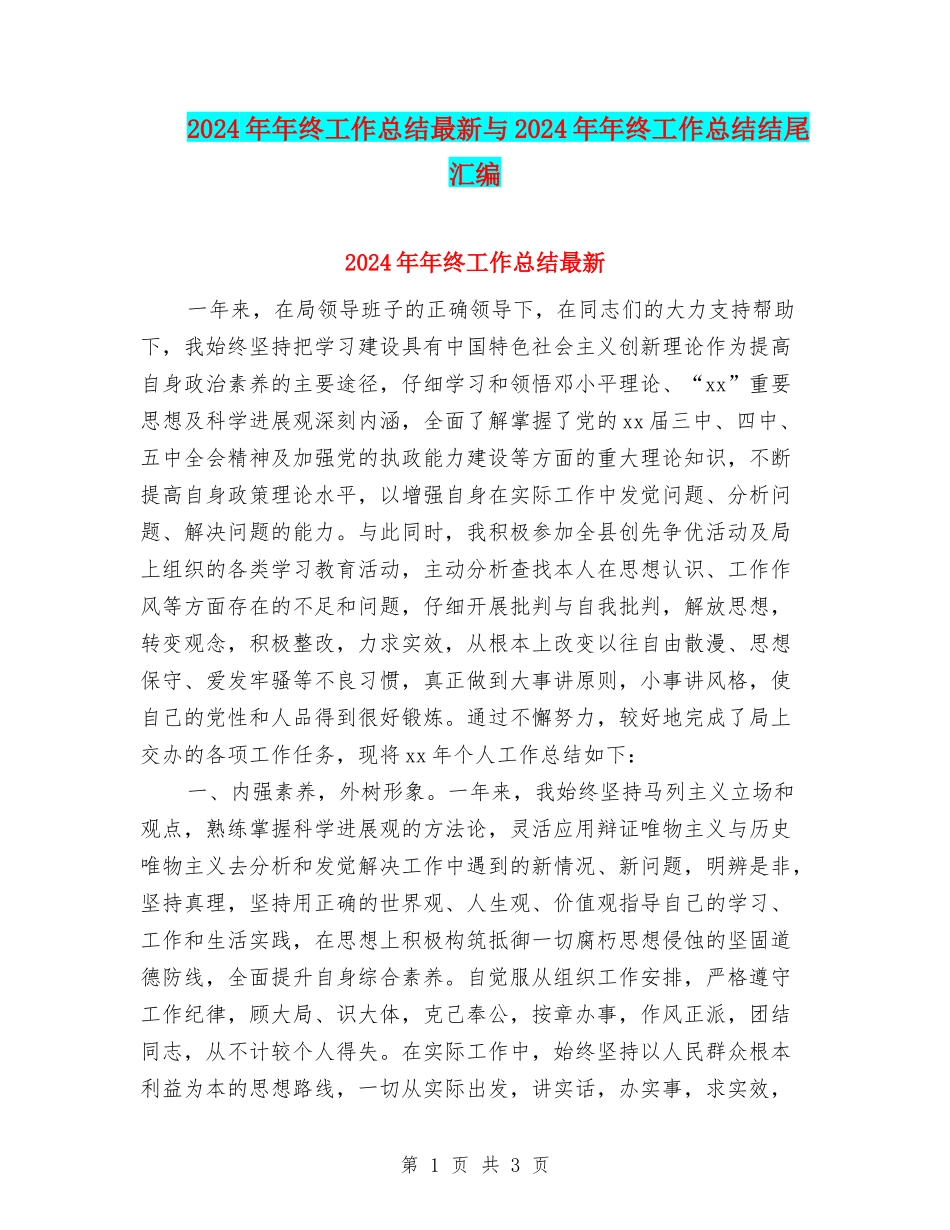 2024年年终工作总结最新与2024年年终工作总结结尾汇编

2024年年终工作总结最新

一年来，在局领导班子的正确领导下，在同志们的大力支持帮助下，我始终坚持把学习建设具有中国特色社会主义创新理论作为提高自身政治素养的主要途径，仔细学习和领悟邓小平理论、“xx”重要思想及科学进展观深刻内涵，全面了解掌握了党的xx届三中、四中、五中全会精神及加强党的执政能力建设等方面的重大理论知识，不断提高自身政策理论水平，以增强自身在实际工作中发觉问题、分析问题、解决问题的能力。与此同时，我积极参加全县创先争优活动及局上组织的各类学习教育活动，主动分析查找本人在思想认识、工作作风等方面存在的不足和问题，仔细开展批判与自我批判，解放思想，转变观念，积极整改，力求实效，从根本上改变以往自由散漫、思想保守、爱发牢骚等不良习惯，真正做到大事讲原则，小事讲风格，使自己的党性和人品得到很好锻炼。通过不懈努力，较好地完成了局上交办的各项工作任务，现将xx年个人工作总结如下：

一、内强素养，外树形象。一年来，我始终坚持马列主义立场和观点，熟练掌握科学进展观的方法论，灵活应用辩证唯物主义与历史唯物主义去分析和发觉解决工作中遇到的新情况、新问题，明辨是非，坚持真理，坚持用正确的世界观、人生观、价值观指导自己的学习、工作和生活实践，在思想上积极构筑抵御一切腐朽思想侵蚀的坚固道德防线，全面提升自身综合素养。自觉服从组织工作安排，严格遵守工作纪律，顾大局、识大体，克己奉公，按章办事，作风正派，团结同志，从不计较个人得失。在实际工作中，始终坚持以人民群众根本利益为本的思想路线，一切从实际出发，讲实话，办实事，求实效，

第 1 页 共 3 页